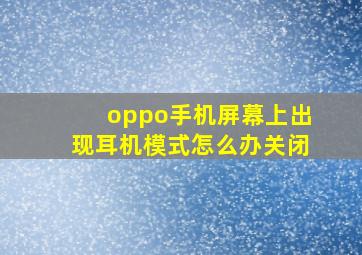 oppo手机屏幕上出现耳机模式怎么办关闭